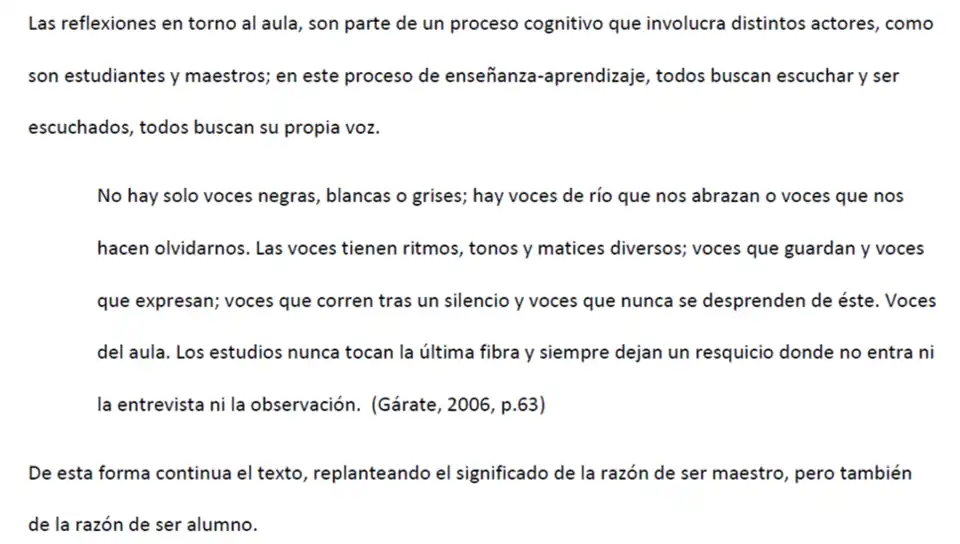 Las reflexiones en torno al aula, son parte de un proceso cognitivo que involucra distintos actores, como son estudiantes y maestros; en este proceso de enseñanza-aprendizaje, todos buscan escuchar y ser escuchados, todos buscan su propia voz.

No hay solo voces negras, blancas o grises; hay voces de río que nos abrazan o voces que nos hacen olvidarnos. Las voces tienen ritmos, tonos y matices diversos; voces que guardan y voces que expresan; voces que corren tras un silencio y voces que nunca se desprenden de éste. Voces del aula. Los estudios nunca tocan la última fibra y siempre dejan un resquicio donde no entra ni la entrevista ni la observación. (Gárate, 2006, p.63)

De esta forma continua el texto, replanteando el significado de la razón de ser maestro, pero también de la razón de ser alumno.